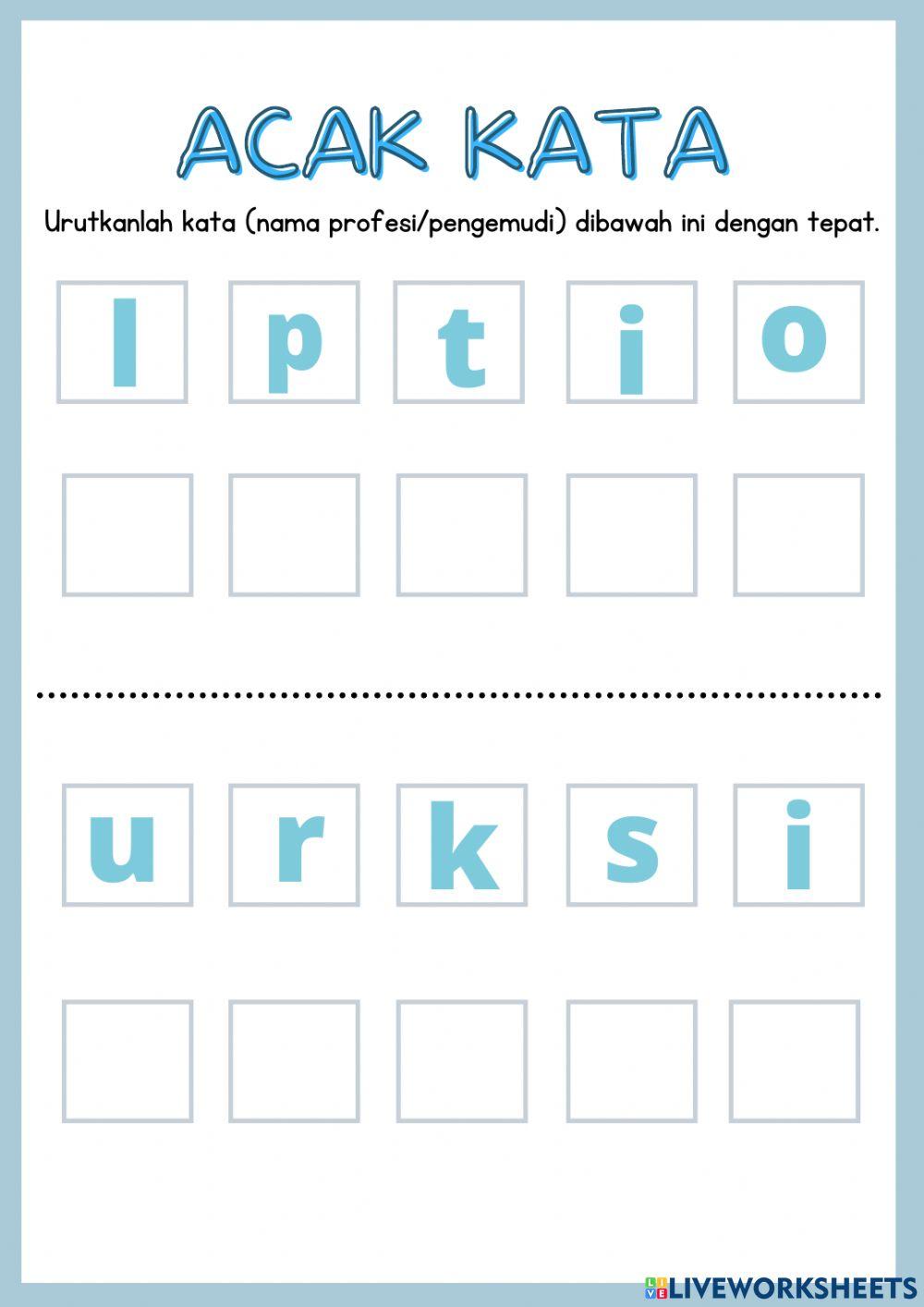 ACAK KATA

Urutkanlah kata (nama profesi/pengemudi) dibawah ini dengan tepat.

l p t i o

u r k s i

LIVEWORKSHEETS